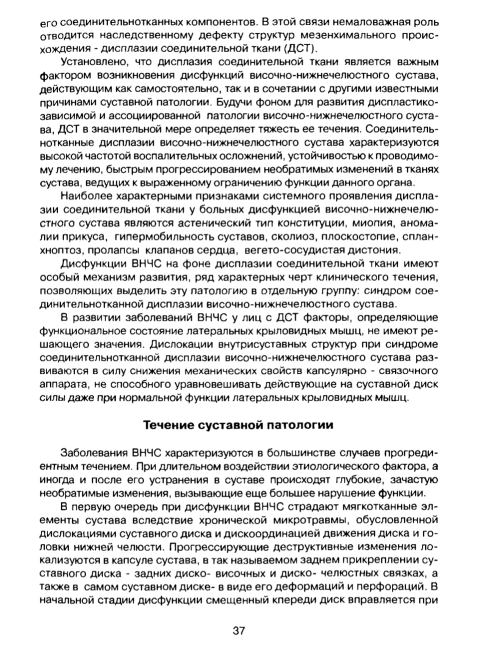 его соединительнотканных компонентов. В этой связи немаловажная роль отводится наследственному дефекту структур мезенхимального происхождения - дисплазии соединительной ткани (ДСТ).

Установлено, что дисплазия соединительной ткани является важным фактором возникновения дисфункций височно-нижнечелюстного сустава, действующим как самостоятельно, так и в сочетании с другими известными причинами суставной патологии. Будучи фоном для развития диспластикозависимой и ассоциированной патологии височно-нижнечелюстного сустава, ДСТ в значительной мере определяет тяжесть ее течения. Соединительнотканные дисплазии височно-нижнечелюстного сустава характеризуются высокой частотой воспалительных осложнений, устойчивостью к проводимому лечению, быстрым прогрессированием необратимых изменений в тканях сустава, ведущих к выраженному ограничению функции данного органа.

Наиболее характерными признаками системного проявления дисплазии соединительной ткани у больных дисфункцией височно-нижнечелюстного сустава являются астенический тип конституции, миопия, аномалии прикуса, гипермобильность суставов, сколиоз, плоскостопие, спланхноптоз, пролапсы клапанов сердца, вегето-сосудистая дистония.

Дисфункции ВНЧС на фоне дисплазии соединительной ткани имеют особый механизм развития, ряд характерных черт клинического течения, позволяющих выделить эту патологию в отдельную группу: синдром соединительнотканной дисплазии височно-нижнечелюстного сустава.

В развитии заболеваний ВНЧС у лиц с ДСТ факторы, определяющие функциональное состояние латеральных крыловидных мышц, не имеют решающего значения. Дислокации внутрисуставных структур при синдроме соединительнотканной дисплазии височно-нижнечелюстного сустава развиваются в силу снижения механических свойств капсулярно - связочного аппарата, не способного уравновешивать действующие на суставной диск силы даже при нормальной функции латеральных крыловидных мышц.

Течение суставной патологии

Заболевания ВНЧС характеризуются в большинстве случаев прогредиентным течением. При длительном воздействии этиологического фактора, а иногда и после его устранения в суставе происходят глубокие, зачастую необратимые изменения, вызывающие еще большее нарушение функции.

В первую очередь при дисфункции ВНЧС страдают мягкотканные элементы сустава вследствие хронической микротравмы, обусловленной дислокациями суставного диска и дискоординацией движения диска и головки нижней челюсти. Прогрессирующие деструктивные изменения локализуются в капсуле сустава, в так называемом заднем прикреплении суставного диска - задних диско- височных и диско- челюстных связках, а также в самом суставном диске- в виде его деформаций и перфораций. В начальной стадии дисфункции смещенный кпереди диск вправляется при

37